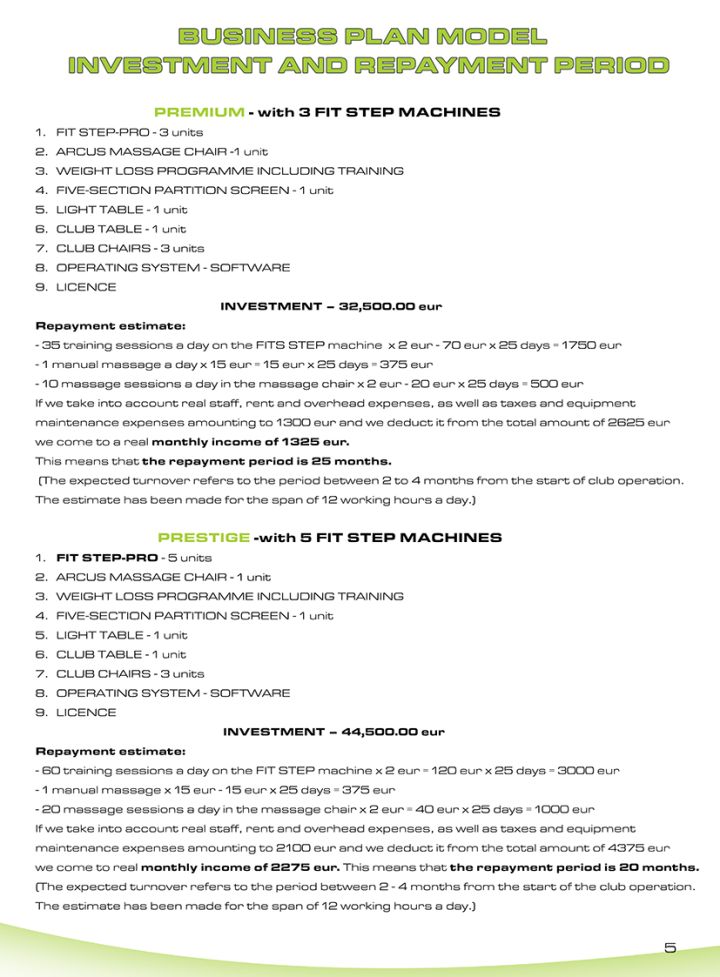 BUSINESS PLAN MODEL
INVESTMENT AND REPAYMENT PERIOD

PREMIUM - with 3 FIT STEP MACHINES

1. FIT STEP-PRO - 3 units
2. ARCUS MASSAGE CHAIR -1 unit
3. WEIGHT LOSS PROGRAMME INCLUDING TRAINING
4. FIVE-SECTION PARTITION SCREEN - 1 unit
5. LIGHT TABLE - 1 unit
6. CLUB TABLE - 1 unit
7. CLUB CHAIRS - 3 units
8. OPERATING SYSTEM - SOFTWARE
9. LICENCE

INVESTMENT – 32,500.00 eur

Repayment estimate:
- 35 training sessions a day on the FITS STEP machine x 2 eur - 70 eur x 25 days = 1750 eur
- 1 manual massage a day x 15 eur = 15 eur x 25 days = 375 eur
- 10 massage sessions a day in the massage chair x 2 eur - 20 eur x 25 days = 500 eur
If we take into account real staff, rent and overhead expenses, as well as taxes and equipment maintenance expenses amounting to 1300 eur and we deduct it from the total amount of 2625 eur we come to a real monthly income of 1325 eur.
This means that the repayment period is 25 months.
(The expected turnover refers to the period between 2 to 4 months from the start of club operation. The estimate has been made for the span of 12 working hours a day.)

PRESTIGE -with 5 FIT STEP MACHINES

1. FIT STEP-PRO - 5 units
2. ARCUS MASSAGE CHAIR - 1 unit
3. WEIGHT LOSS PROGRAMME INCLUDING TRAINING
4. FIVE-SECTION PARTITION SCREEN - 1 unit
5. LIGHT TABLE - 1 unit
6. CLUB TABLE - 1 unit
7. CLUB CHAIRS - 3 units
8. OPERATING SYSTEM - SOFTWARE
9. LICENCE

INVESTMENT – 44,500.00 eur

Repayment estimate:
- 60 training sessions a day on the FIT STEP machine x 2 eur = 120 eur x 25 days = 3000 eur
- 1 manual massage x 15 eur - 15 eur x 25 days = 375 eur
- 20 massage sessions a day in the massage chair x 2 eur = 40 eur x 25 days = 1000 eur
If we take into account real staff, rent and overhead expenses, as well as taxes and equipment maintenance expenses amounting to 2100 eur and we deduct it from the total amount of 4375 eur we come to real monthly income of 2275 eur. This means that the repayment period is 20 months.
(The expected turnover refers to the period between 2 - 4 months from the start of the club operation. The estimate has been made for the span of 12 working hours a day.)

5